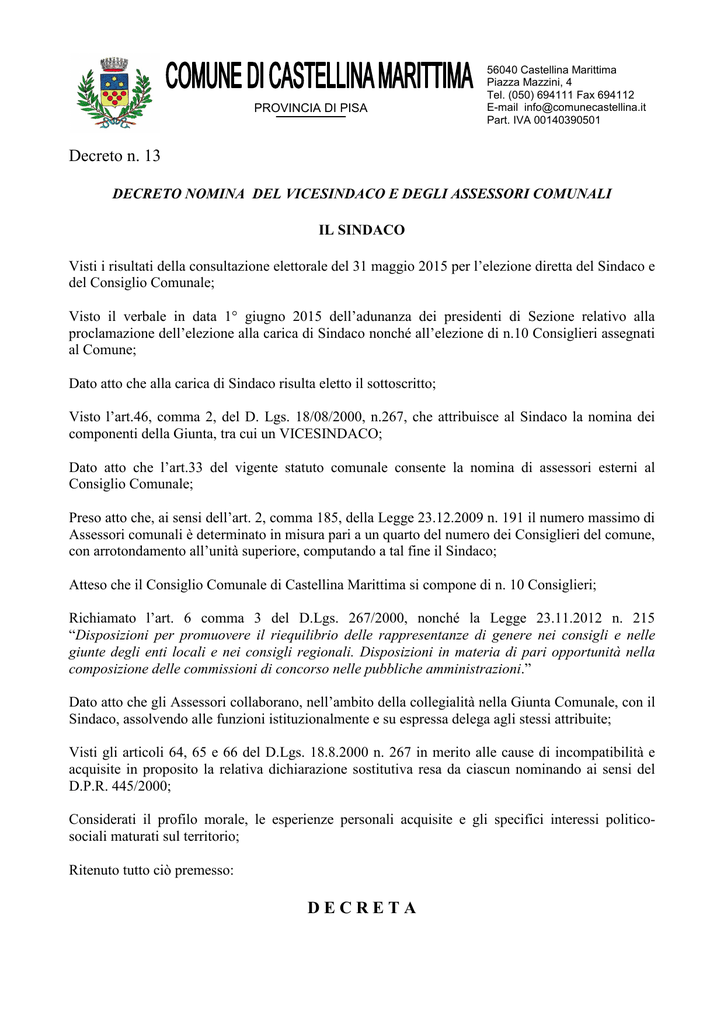 COMUNE DI CASTELLINA MARITTIMA

PROVINCIA DI PISA

56040 Castellina Marittima
Piazza Mazzini, 4
Tel. (050) 694111 Fax 694112
E-mail info@comunecastellina.it
Part. IVA 00140390501

Decreto n. 13

DECRETO NOMINA DEL VICESINDACO E DEGLI ASSESSORI COMUNALI

IL SINDACO

Visti i risultati della consultazione elettorale del 31 maggio 2015 per l'elezione diretta del Sindaco e del Consiglio Comunale;

Visto il verbale in data 1° giugno 2015 dell'adunanza dei presidenti di Sezione relativo alla proclamazione dell'elezione alla carica di Sindaco nonché all'elezione di n.10 Consiglieri assegnati al Comune;

Dato atto che alla carica di Sindaco risulta eletto il sottoscritto;

Visto l'art.46, comma 2, del D. Lgs. 18/08/2000, n.267, che attribuisce al Sindaco la nomina dei componenti della Giunta, tra cui un VICESINDACO;

Dato atto che l'art.33 del vigente statuto comunale consente la nomina di assessori esterni al Consiglio Comunale;

Preso atto che, ai sensi dell'art. 2, comma 185, della Legge 23.12.2009 n. 191 il numero massimo di Assessori comunali è determinato in misura pari a un quarto del numero dei Consiglieri del comune, con arrotondamento all'unità superiore, computando a tal fine il Sindaco;

Atteso che il Consiglio Comunale di Castellina Marittima si compone di n. 10 Consiglieri;

Richiamato l'art. 6 comma 3 del D.Lgs. 267/2000, nonché la Legge 23.11.2012 n. 215 "Disposizioni per promuovere il riequilibrio delle rappresentanze di genere nei consigli e nelle giunte degli enti locali e nei consigli regionali. Disposizioni in materia di pari opportunità nella composizione delle commissioni di concorso nelle pubbliche amministrazioni."

Dato atto che gli Assessori collaborano, nell'ambito della collegialità nella Giunta Comunale, con il Sindaco, assolvendo alle funzioni istituzionalmente e su espressa delega agli stessi attribuite;

Visti gli articoli 64, 65 e 66 del D.Lgs. 18.8.2000 n. 267 in merito alle cause di incompatibilità e acquisite in proposito la relativa dichiarazione sostitutiva resa da ciascun nominando ai sensi del D.P.R. 445/2000;

Considerati il profilo morale, le esperienze personali acquisite e gli specifici interessi politico-sociali maturati sul territorio;

Ritenuto tutto ciò premesso:

D E C R E T A